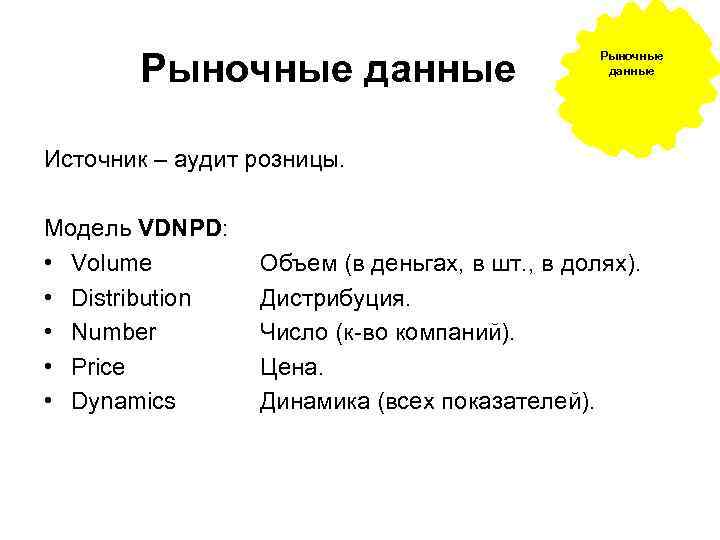 Рыночные данные

Рыночные данные

Источник – аудит розницы.

Модель VDNPD:
• Volume Объем (в деньгах, в шт., в долях).
• Distribution Дистрибуция.
• Number Число (к-во компаний).
• Price Цена.
• Dynamics Динамика (всех показателей).